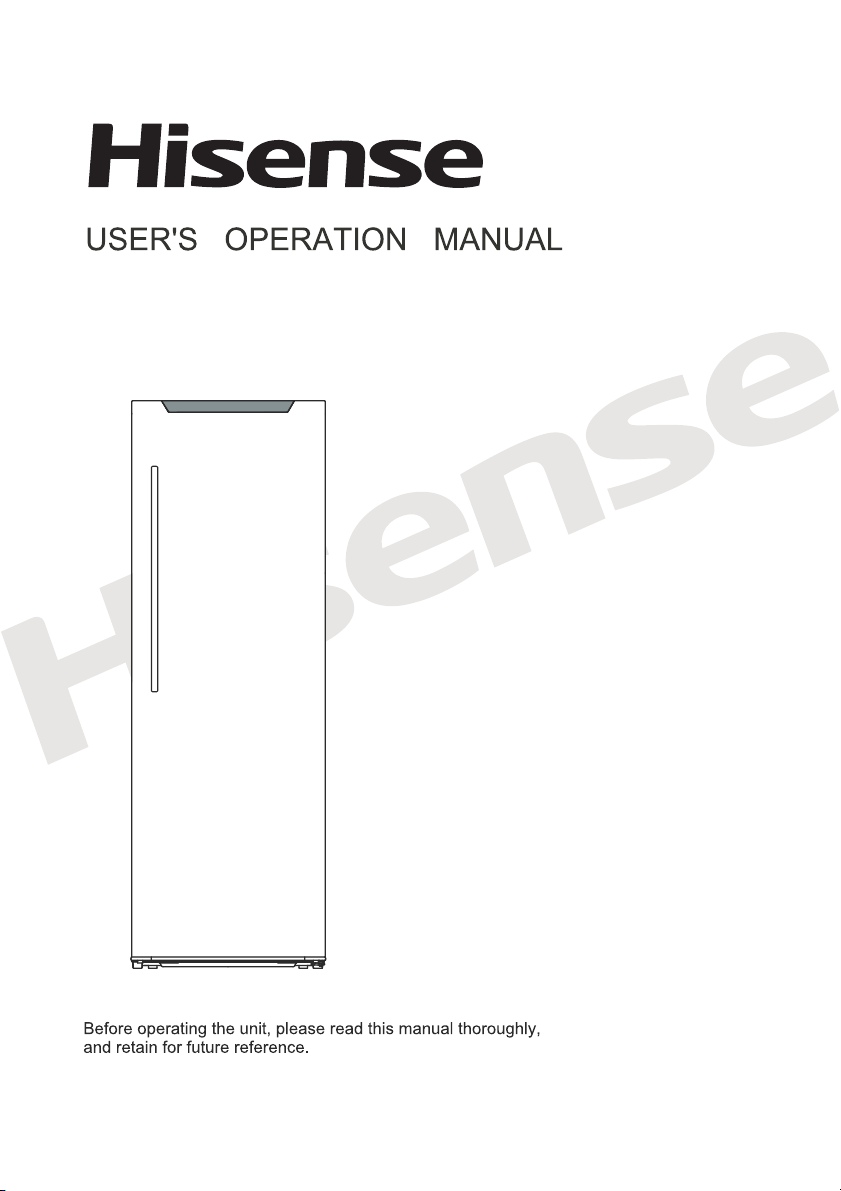 Hisense

USER'S OPERATION MANUAL

Before operating the unit, please read this manual thoroughly, and retain for future reference.

Hisense